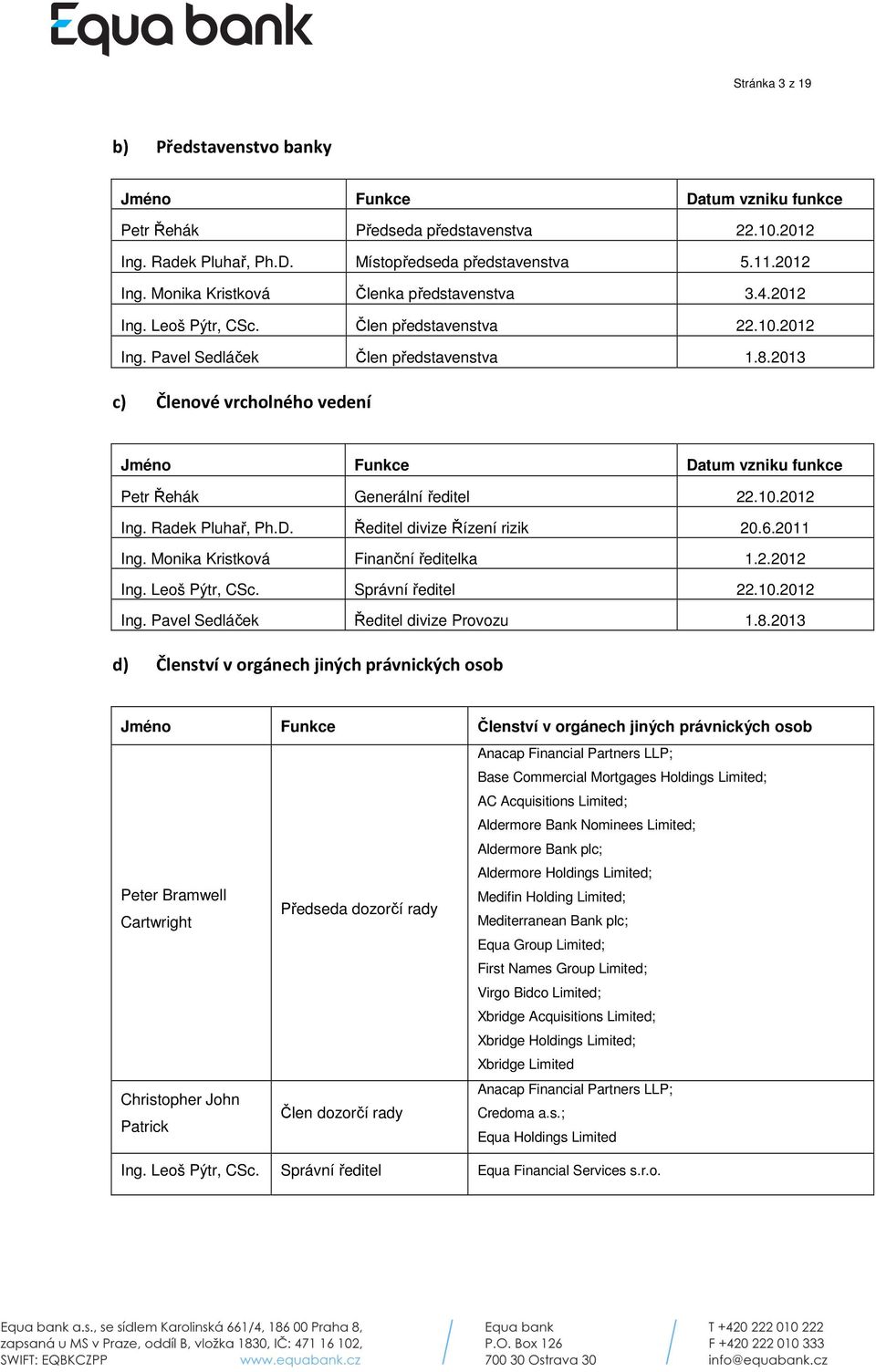 Equa bank

Stránka 3 z 19

b) Představenstvo banky

| Jméno | Funkce | Datum vzniku funkce |
|---|---|---|
| Petr Řehák | Předseda představenstva | 22.10.2012 |
| Ing. Radek Pluhař, Ph.D. | Místopředseda představenstva | 5.11.2012 |
| Ing. Monika Kristková | Členka představenstva | 3.4.2012 |
| Ing. Leoš Pýtr, CSc. | Člen představenstva | 22.10.2012 |
| Ing. Pavel Sedláček | Člen představenstva | 1.8.2013 |

c) Členové vrcholného vedení

| Jméno | Funkce | Datum vzniku funkce |
|---|---|---|
| Petr Řehák | Generální ředitel | 22.10.2012 |
| Ing. Radek Pluhař, Ph.D. | Ředitel divize Řízení rizik | 20.6.2011 |
| Ing. Monika Kristková | Finanční ředitelka | 1.2.2012 |
| Ing. Leoš Pýtr, CSc. | Správní ředitel | 22.10.2012 |
| Ing. Pavel Sedláček | Ředitel divize Provozu | 1.8.2013 |

d) Členství v orgánech jiných právnických osob

| Jméno | Funkce | Členství v orgánech jiných právnických osob |
|---|---|---|
| Peter Bramwell Cartwright | Předseda dozorčí rady | Anacap Financial Partners LLP; Base Commercial Mortgages Holdings Limited; AC Acquisitions Limited; Aldermore Bank Nominees Limited; Aldermore Bank plc; Aldermore Holdings Limited; Medifin Holding Limited; Mediterranean Bank plc; Equa Group Limited; First Names Group Limited; Virgo Bidco Limited; Xbridge Acquisitions Limited; Xbridge Holdings Limited; Xbridge Limited |
| Christopher John Patrick | Člen dozorčí rady | Anacap Financial Partners LLP; Credoma a.s.; Equa Holdings Limited |
| Ing. Leoš Pýtr, CSc. | Správní ředitel | Equa Financial Services s.r.o. |

Equa bank a.s., se sídlem Karolinská 661/4, 186 00 Praha 8, zapsaná u MS v Praze, oddíl B, vložka 1830, IČ: 471 16 102, SWIFT: EQBKCZPP www.equabank.cz

Equa bank
P.O. Box 126
700 30 Ostrava 30

T +420 222 010 222
F +420 222 010 333
info@equabank.cz